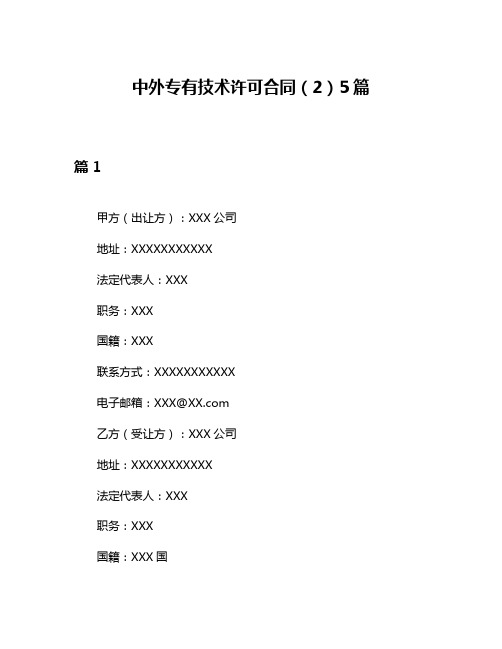 中外专有技术许可合同（2）5篇

篇 1

甲方（出让方）：XXX 公司

地址：XXXXXXXXXXX

法定代表人：XXX

职务：XXX

国籍：XXX

联系方式：XXXXXXXXXXX

电子邮箱：XXX@XX.com

乙方（受让方）：XXX 公司

地址：XXXXXXXXXXX

法定代表人：XXX

职务：XXX

国籍：XXX 国